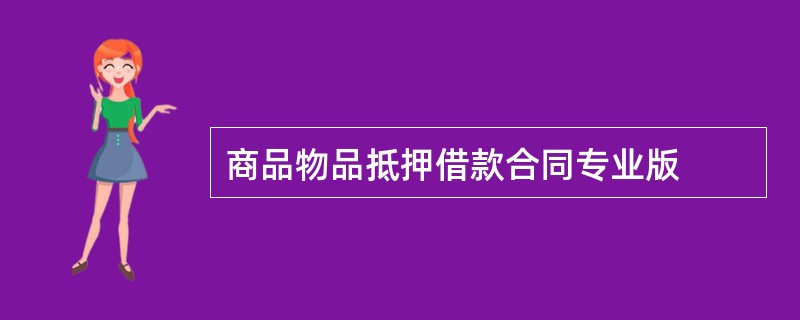 商品物品抵押借款合同专业版